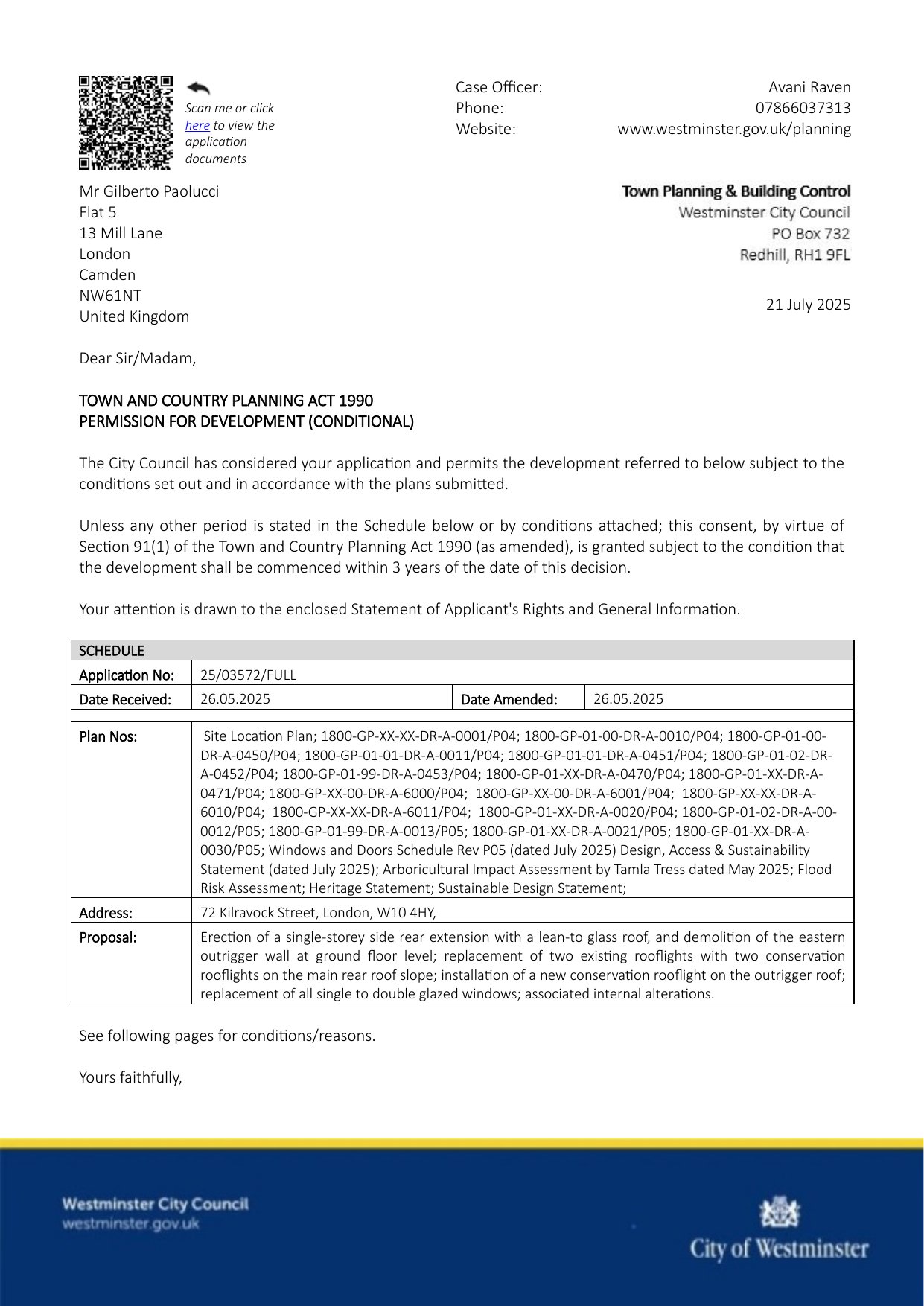 Scan me or click here to view the application documents

Case Officer: Avani Raven
Phone: 07866037313
Website: www.westminster.gov.uk/planning

Mr Gilberto Paolucci
Flat 5
13 Mill Lane
London
Camden
NW61NT
United Kingdom

Town Planning & Building Control
Westminster City Council
PO Box 732
Redhill, RH1 9FL

21 July 2025

Dear Sir/Madam,

TOWN AND COUNTRY PLANNING ACT 1990
PERMISSION FOR DEVELOPMENT (CONDITIONAL)

The City Council has considered your application and permits the development referred to below subject to the conditions set out and in accordance with the plans submitted.

Unless any other period is stated in the Schedule below or by conditions attached; this consent, by virtue of Section 91(1) of the Town and Country Planning Act 1990 (as amended), is granted subject to the condition that the development shall be commenced within 3 years of the date of this decision.

Your attention is drawn to the enclosed Statement of Applicant's Rights and General Information.

| SCHEDULE | | | |
|---|---|---|---|
| Application No: | 25/03572/FULL | | |
| Date Received: | 26.05.2025 | Date Amended: | 26.05.2025 |
| Plan Nos: | Site Location Plan; 1800-GP-XX-XX-DR-A-0001/P04; 1800-GP-01-00-DR-A-0010/P04; 1800-GP-01-00-DR-A-0450/P04; 1800-GP-01-01-DR-A-0011/P04; 1800-GP-01-01-DR-A-0451/P04; 1800-GP-01-02-DR-A-0452/P04; 1800-GP-01-99-DR-A-0453/P04; 1800-GP-01-XX-DR-A-0470/P04; 1800-GP-01-XX-DR-A-0471/P04; 1800-GP-XX-00-DR-A-6000/P04; 1800-GP-XX-00-DR-A-6001/P04; 1800-GP-XX-XX-DR-A-6010/P04; 1800-GP-XX-XX-DR-A-6011/P04; 1800-GP-01-XX-DR-A-0020/P04; 1800-GP-01-02-DR-A-00-0012/P05; 1800-GP-01-99-DR-A-0013/P05; 1800-GP-01-XX-DR-A-0021/P05; 1800-GP-01-XX-DR-A-0030/P05; Windows and Doors Schedule Rev P05 (dated July 2025) Design, Access & Sustainability Statement (dated July 2025); Arboricultural Impact Assessment by Tamla Tress dated May 2025; Flood Risk Assessment; Heritage Statement; Sustainable Design Statement; | | |
| Address: | 72 Kilravock Street, London, W10 4HY, | | |
| Proposal: | Erection of a single-storey side rear extension with a lean-to glass roof, and demolition of the eastern outrigger wall at ground floor level; replacement of two existing rooflights with two conservation rooflights on the main rear roof slope; installation of a new conservation rooflight on the outrigger roof; replacement of all single to double glazed windows; associated internal alterations. | | |

See following pages for conditions/reasons.

Yours faithfully,

Westminster City Council
westminster.gov.uk

City of Westminster